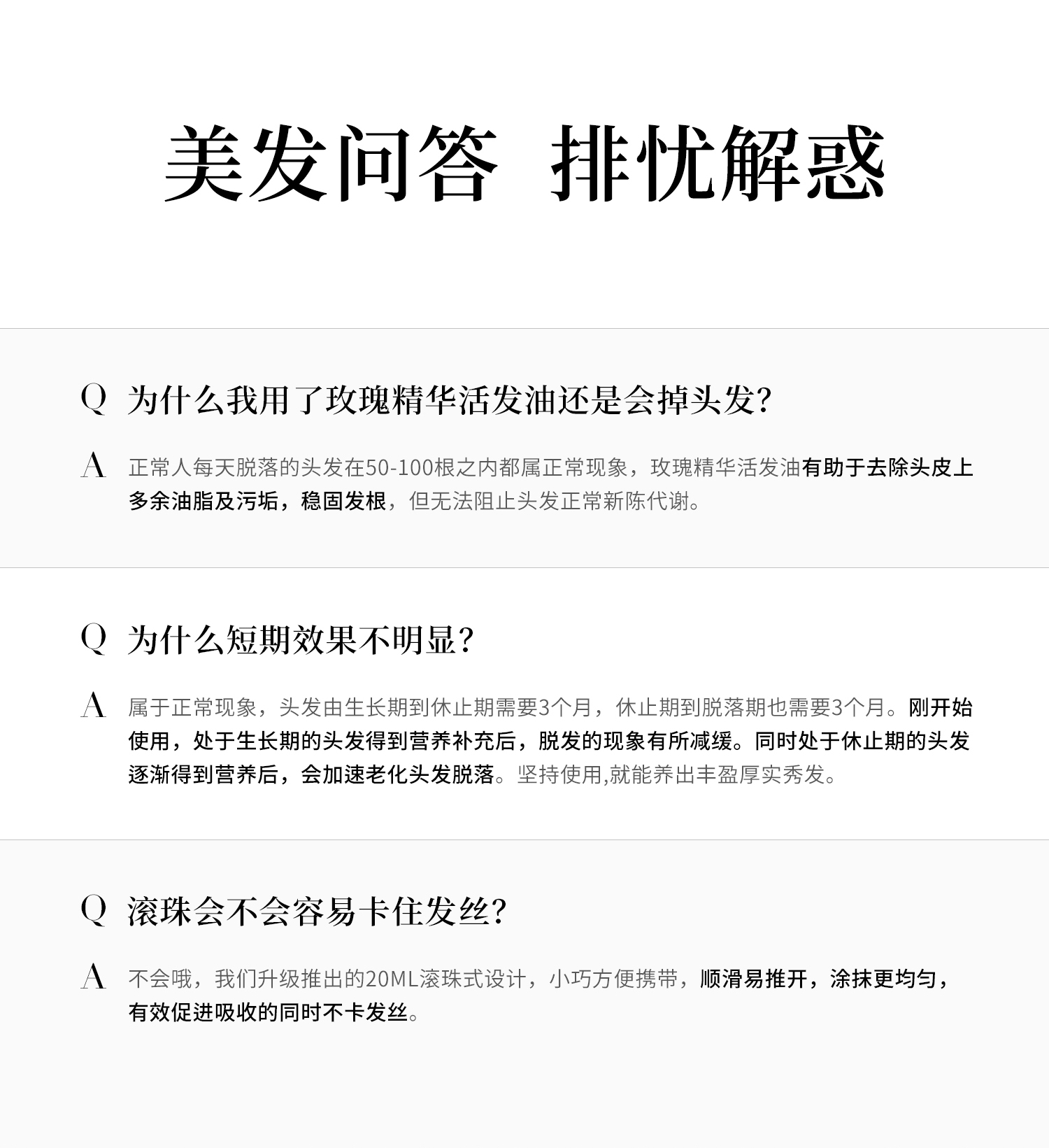 美发问答 排忧解惑

Q 为什么我用了玫瑰精华活发油还是会掉头发?

A 正常人每天脱落的头发在50-100根之内都属正常现象，玫瑰精华活发油有助于去除头皮上多余油脂及污垢，稳固发根，但无法阻止头发正常新陈代谢。

Q 为什么短期效果不明显?

A 属于正常现象，头发由生长期到休止期需要3个月，休止期到脱落期也需要3个月。刚开始使用，处于生长期的头发得到营养补充后，脱发的现象有所减缓。同时处于休止期的头发逐渐得到营养后，会加速老化头发脱落。坚持使用,就能养出丰盈厚实秀发。

Q 滚珠会不会容易卡住发丝?

A 不会哦，我们升级推出的20ML滚珠式设计，小巧方便携带，顺滑易推开，涂抹更均匀，有效促进吸收的同时不卡发丝。